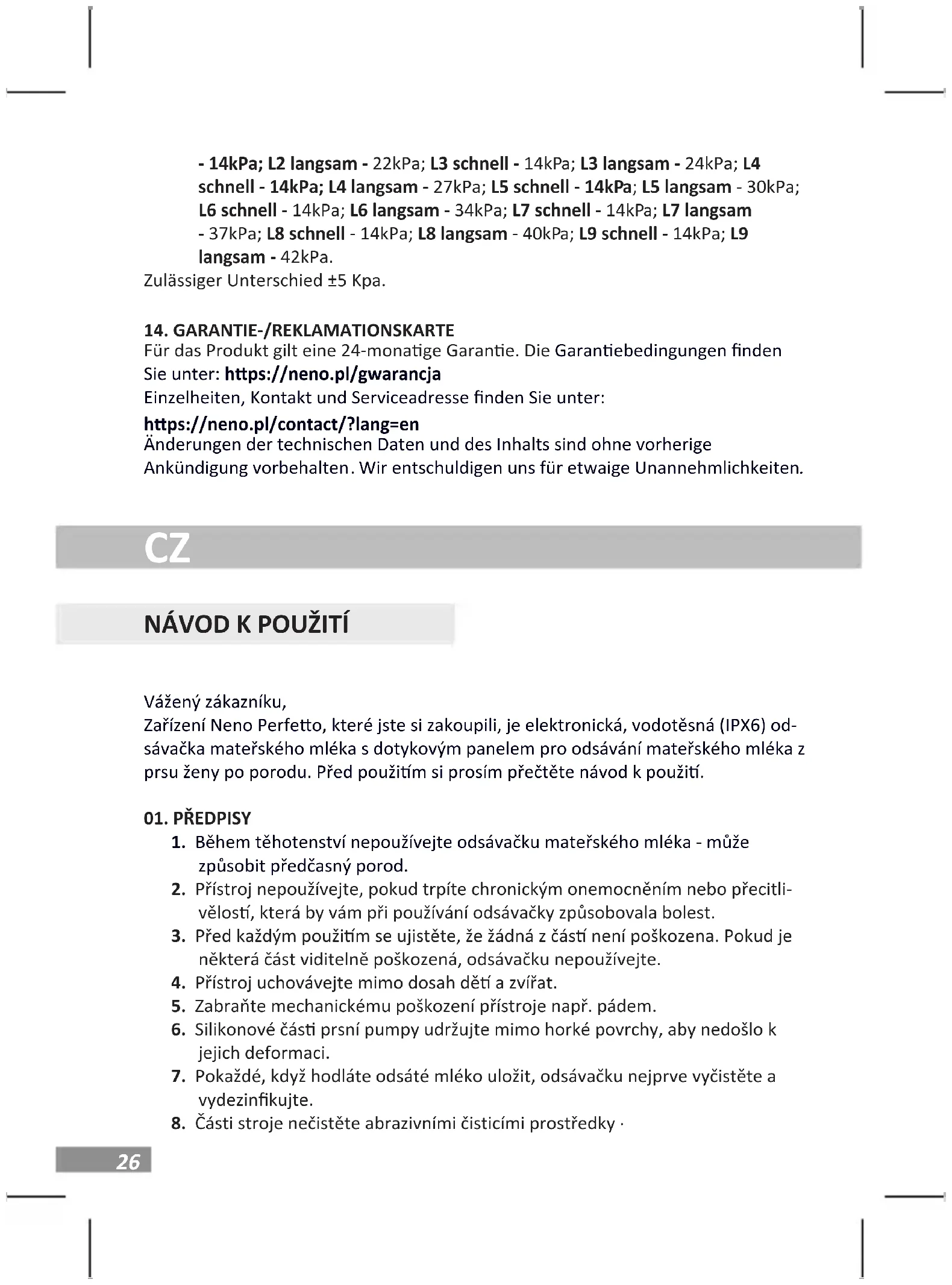 - 14kPa; L2 langsam - 22kPa; L3 schnell - 14kPa; L3 langsam - 24kPa; L4 schnell - 14kPa; L4 langsam - 27kPa; L5 schnell - 14kPa; L5 langsam - 30kPa; L6 schnell - 14kPa; L6 langsam - 34kPa; L7 schnell - 14kPa; L7 langsam - 37kPa; L8 schnell - 14kPa; L8 langsam - 40kPa; L9 schnell - 14kPa; L9 langsam - 42kPa.
Zulässiger Unterschied ±5 Kpa.

14. GARANTIE-/REKLAMATIONSKARTE
Für das Produkt gilt eine 24-monatige Garantie. Die Garantiebedingungen finden Sie unter: https://neno.pl/gwarancja
Einzelheiten, Kontakt und Serviceadresse finden Sie unter:
https://neno.pl/contact/?lang=en
Änderungen der technischen Daten und des Inhalts sind ohne vorherige Ankündigung vorbehalten. Wir entschuldigen uns für etwaige Unannehmlichkeiten.

CZ

NÁVOD K POUŽITÍ

Vážený zákazníku,
Zařízení Neno Perfetto, které jste si zakoupili, je elektronická, vodotěsná (IPX6) odsávačka mateřského mléka s dotykovým panelem pro odsávání mateřského mléka z prsu ženy po porodu. Před použitím si prosím přečtěte návod k použití.

01. PŘEDPISY
1. Během těhotenství nepoužívejte odsávačku mateřského mléka - může způsobit předčasný porod.
2. Přístroj nepoužívejte, pokud trpíte chronickým onemocněním nebo přecitlivělostí, která by vám při používání odsávačky způsobovala bolest.
3. Před každým použitím se ujistěte, že žádná z částí není poškozena. Pokud je některá část viditelně poškozená, odsávačku nepoužívejte.
4. Přístroj uchovávejte mimo dosah dětí a zvířat.
5. Zabraňte mechanickému poškození přístroje např. pádem.
6. Silikonové části prsní pumpy udržujte mimo horké povrchy, aby nedošlo k jejich deformaci.
7. Pokaždé, když hodláte odsáté mléko uložit, odsávačku nejprve vyčistěte a vydezinfikujte.
8. Části stroje nečistěte abrazivními čisticími prostředky ·

26